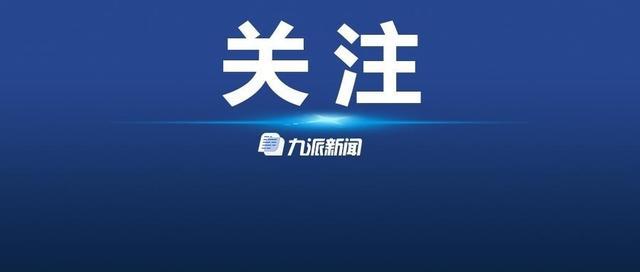 关注

九派新闻